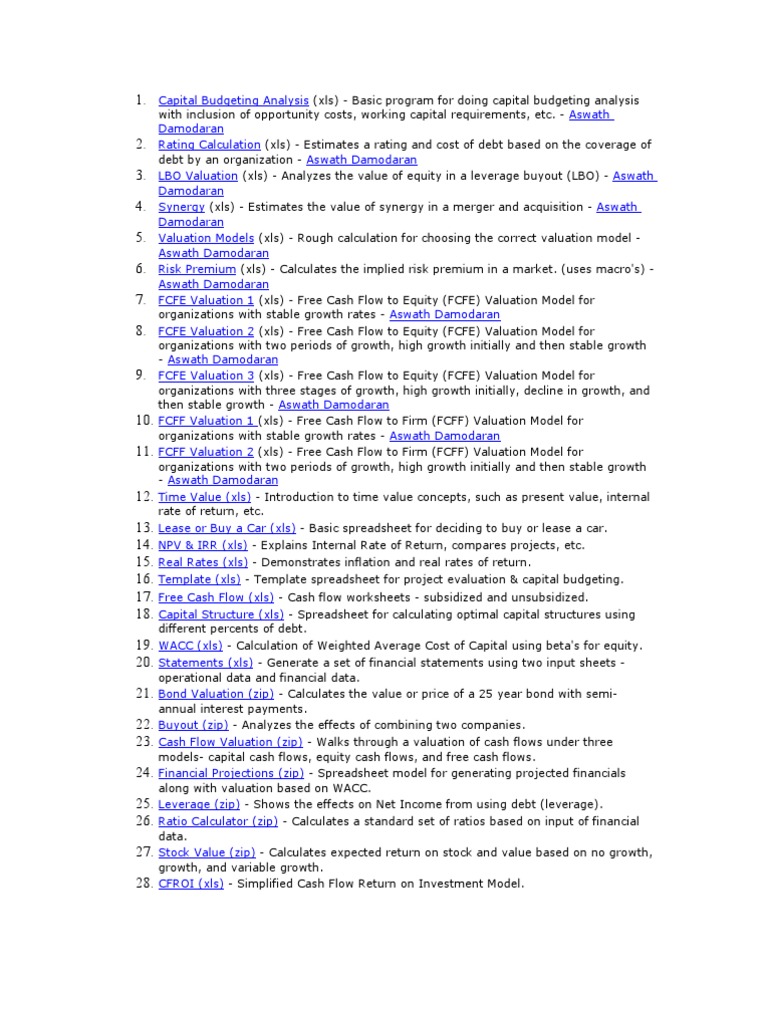 1. Capital Budgeting Analysis (xls) - Basic program for doing capital budgeting analysis with inclusion of opportunity costs, working capital requirements, etc. - Aswath Damodaran
2. Rating Calculation (xls) - Estimates a rating and cost of debt based on the coverage of debt by an organization - Aswath Damodaran
3. LBO Valuation (xls) - Analyzes the value of equity in a leverage buyout (LBO) - Aswath Damodaran
4. Synergy (xls) - Estimates the value of synergy in a merger and acquisition - Aswath Damodaran
5. Valuation Models (xls) - Rough calculation for choosing the correct valuation model - Aswath Damodaran
6. Risk Premium (xls) - Calculates the implied risk premium in a market. (uses macro's) - Aswath Damodaran
7. FCFE Valuation 1 (xls) - Free Cash Flow to Equity (FCFE) Valuation Model for organizations with stable growth rates - Aswath Damodaran
8. FCFE Valuation 2 (xls) - Free Cash Flow to Equity (FCFE) Valuation Model for organizations with two periods of growth, high growth initially and then stable growth - Aswath Damodaran
9. FCFE Valuation 3 (xls) - Free Cash Flow to Equity (FCFE) Valuation Model for organizations with three stages of growth, high growth initially, decline in growth, and then stable growth - Aswath Damodaran
10. FCFF Valuation 1 (xls) - Free Cash Flow to Firm (FCFF) Valuation Model for organizations with stable growth rates - Aswath Damodaran
11. FCFF Valuation 2 (xls) - Free Cash Flow to Firm (FCFF) Valuation Model for organizations with two periods of growth, high growth initially and then stable growth - Aswath Damodaran
12. Time Value (xls) - Introduction to time value concepts, such as present value, internal rate of return, etc.
13. Lease or Buy a Car (xls) - Basic spreadsheet for deciding to buy or lease a car.
14. NPV & IRR (xls) - Explains Internal Rate of Return, compares projects, etc.
15. Real Rates (xls) - Demonstrates inflation and real rates of return.
16. Template (xls) - Template spreadsheet for project evaluation & capital budgeting.
17. Free Cash Flow (xls) - Cash flow worksheets - subsidized and unsubsidized.
18. Capital Structure (xls) - Spreadsheet for calculating optimal capital structures using different percents of debt.
19. WACC (xls) - Calculation of Weighted Average Cost of Capital using beta's for equity.
20. Statements (xls) - Generate a set of financial statements using two input sheets - operational data and financial data.
21. Bond Valuation (zip) - Calculates the value or price of a 25 year bond with semi-annual interest payments.
22. Buyout (zip) - Analyzes the effects of combining two companies.
23. Cash Flow Valuation (zip) - Walks through a valuation of cash flows under three models- capital cash flows, equity cash flows, and free cash flows.
24. Financial Projections (zip) - Spreadsheet model for generating projected financials along with valuation based on WACC.
25. Leverage (zip) - Shows the effects on Net Income from using debt (leverage).
26. Ratio Calculator (zip) - Calculates a standard set of ratios based on input of financial data.
27. Stock Value (zip) - Calculates expected return on stock and value based on no growth, growth, and variable growth.
28. CFROI (xls) - Simplified Cash Flow Return on Investment Model.